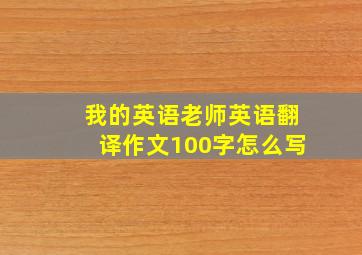 我的英语老师英语翻译作文100字怎么写